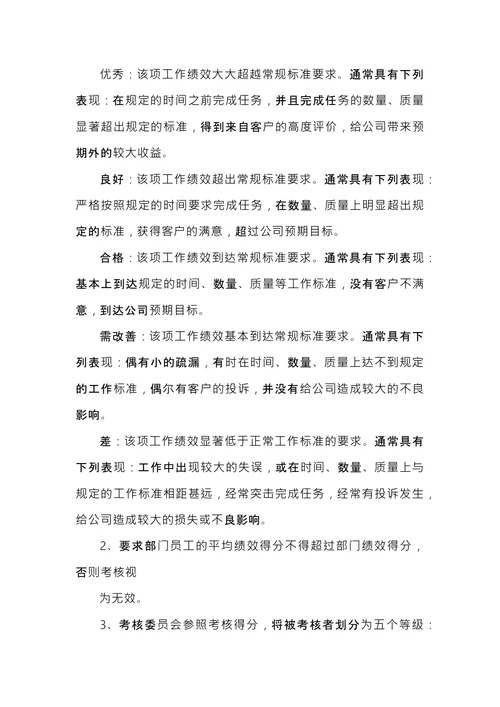 优秀：该项工作绩效大大超越常规标准要求。通常具有下列表现：在规定的时间之前完成任务，并且完成任务的数量、质量显著超出规定的标准，得到来自客户的高度评价，给公司带来预期外的较大收益。

良好：该项工作绩效超出常规标准要求。通常具有下列表现：严格按照规定的时间要求完成任务，在数量、质量上明显超出规定的标准，获得客户的满意，超过公司预期目标。

合格：该项工作绩效到达常规标准要求。通常具有下列表现：基本上到达规定的时间、数量、质量等工作标准，没有客户不满意，到达公司预期目标。

需改善：该项工作绩效基本到达常规标准要求。通常具有下列表现：偶有小的疏漏，有时在时间、数量、质量上达不到规定的工作标准，偶尔有客户的投诉，并没有给公司造成较大的不良影响。

差：该项工作绩效显著低于正常工作标准的要求。通常具有下列表现：工作中出现较大的失误，或在时间、数量、质量上与规定的工作标准相距甚远，经常突击完成任务，经常有投诉发生，给公司造成较大的损失或不良影响。

2、要求部门员工的平均绩效得分不得超过部门绩效得分，否则考核视

为无效。

3、考核委员会参照考核得分，将被考核者划分为五个等级：